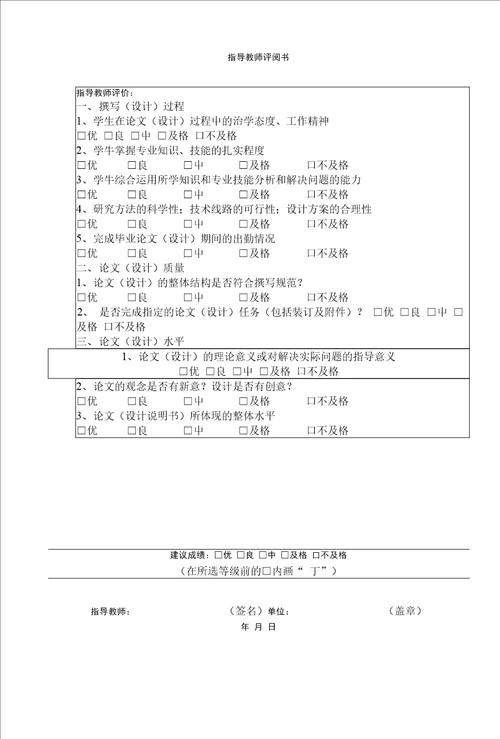 指导教师评阅书

指导教师评价：
一、撰写（设计）过程
1、学生在论文（设计）过程中的治学态度、工作精神
□优 □良 □中 □及格 □不及格
2、学牛掌握专业知识、技能的扎实程度
□优 □良 □中 □及格 □不及格
3、学牛综合运用所学知识和专业技能分析和解决问题的能力
□优 □良 □中 □及格 □不及格
4、研究方法的科学性；技术线路的可行性；设计方案的合理性
□优 □良 □中 □及格 □不及格
5、完成毕业论文（设计）期间的出勤情况
□优 □良 □中 □及格 □不及格
二、论文（设计）质量
1、论文（设计）的整体结构是否符合撰写规范？
□优 □良 □中 □及格 □不及格
2、 是否完成指定的论文（设计）任务（包括装订及附件）？ □优 □良 □中 □及格 □不及格
三、论文（设计）水平
1、论文（设计）的理论意义或对解决实际问题的指导意义
□优 □良 □中 □及格 □不及格
2、论文的观念是否有新意？设计是否有创意？
□优 □良 □中 □及格 □不及格
3、论文（设计说明书）所体现的整体水平
□优 □良 □中 □及格 □不及格

建议成绩：□优 □良 □中 □及格 □不及格
（在所选等级前的□内画“ 丁”）

指导教师： （签名）单位： （盖章）
年 月 日